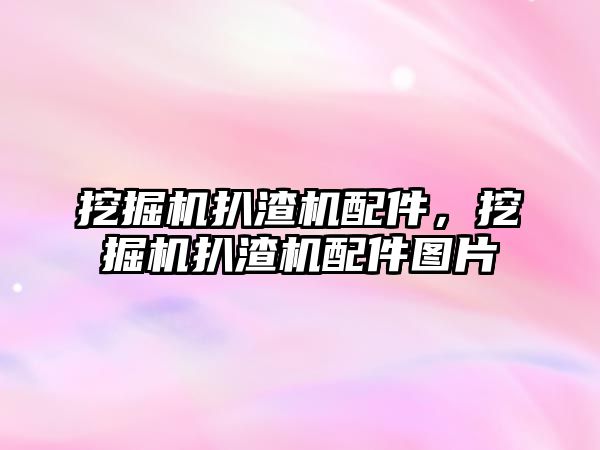 挖掘机扒渣机配件，挖掘机扒渣机配件图片